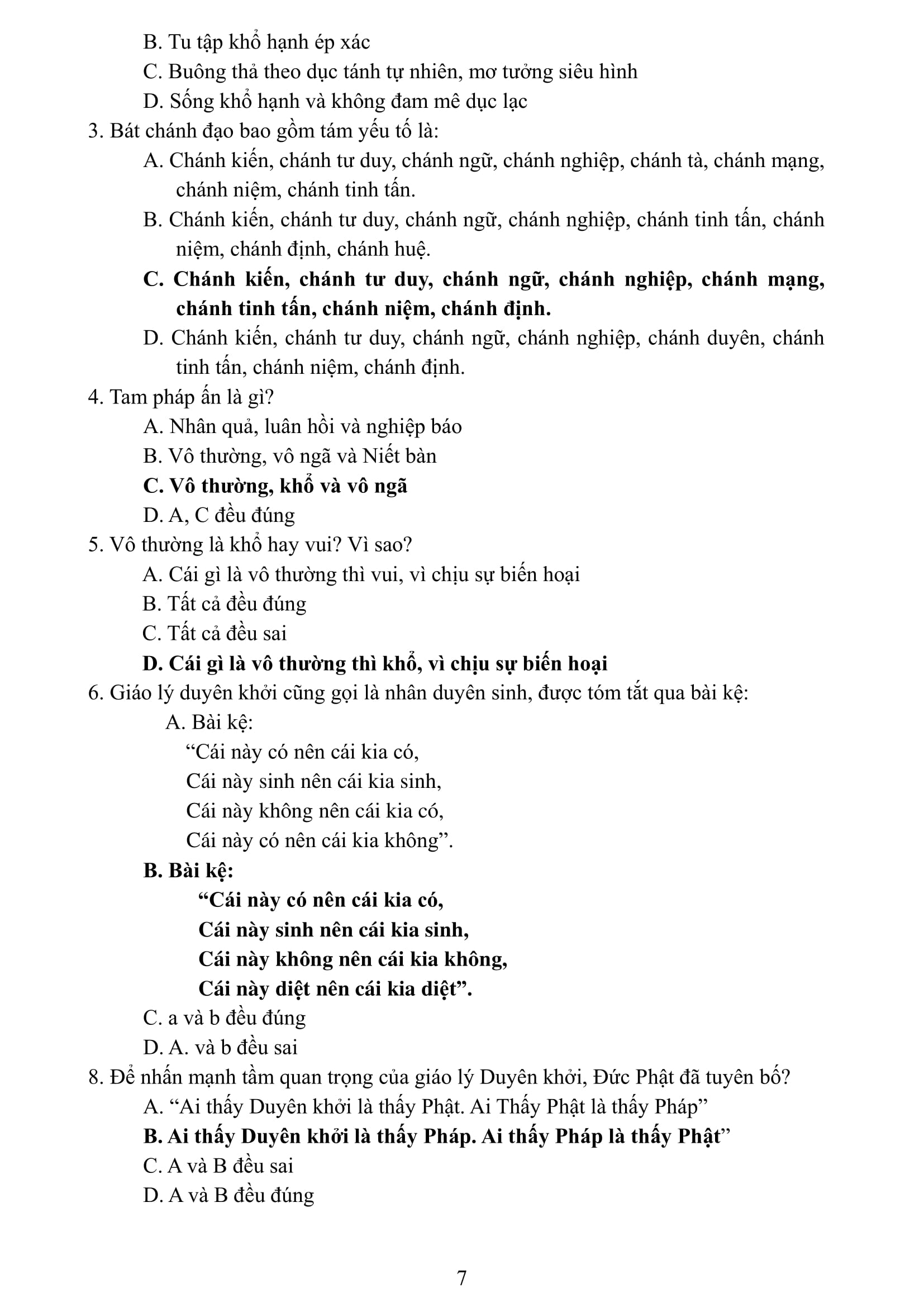 B. Tu tập khổ hạnh ép xác
C. Buông thả theo dục tánh tự nhiên, mơ tưởng siêu hình
D. Sống khổ hạnh và không đam mê dục lạc
3. Bát chánh đạo bao gồm tám yếu tố là:
A. Chánh kiến, chánh tư duy, chánh ngữ, chánh nghiệp, chánh tà, chánh mạng, chánh niệm, chánh tinh tấn.
B. Chánh kiến, chánh tư duy, chánh ngữ, chánh nghiệp, chánh tinh tấn, chánh niệm, chánh định, chánh huệ.
C. Chánh kiến, chánh tư duy, chánh ngữ, chánh nghiệp, chánh mạng, chánh tinh tấn, chánh niệm, chánh định.
D. Chánh kiến, chánh tư duy, chánh ngữ, chánh nghiệp, chánh duyên, chánh tinh tấn, chánh niệm, chánh định.
4. Tam pháp ấn là gì?
A. Nhân quả, luân hồi và nghiệp báo
B. Vô thường, vô ngã và Niết bàn
C. Vô thường, khổ và vô ngã
D. A, C đều đúng
5. Vô thường là khổ hay vui? Vì sao?
A. Cái gì là vô thường thì vui, vì chịu sự biến hoại
B. Tất cả đều đúng
C. Tất cả đều sai
D. Cái gì là vô thường thì khổ, vì chịu sự biến hoại
6. Giáo lý duyên khởi cũng gọi là nhân duyên sinh, được tóm tắt qua bài kệ:
A. Bài kệ:
“Cái này có nên cái kia có,
Cái này sinh nên cái kia sinh,
Cái này không nên cái kia có,
Cái này có nên cái kia không”.
B. Bài kệ:
“Cái này có nên cái kia có,
Cái này sinh nên cái kia sinh,
Cái này không nên cái kia không,
Cái này diệt nên cái kia diệt”.
C. a và b đều đúng
D. A. và b đều sai
8. Để nhấn mạnh tầm quan trọng của giáo lý Duyên khởi, Đức Phật đã tuyên bố?
A. “Ai thấy Duyên khởi là thấy Phật. Ai Thấy Phật là thấy Pháp”
B. Ai thấy Duyên khởi là thấy Pháp. Ai thấy Pháp là thấy Phật”
C. A và B đều sai
D. A và B đều đúng

7